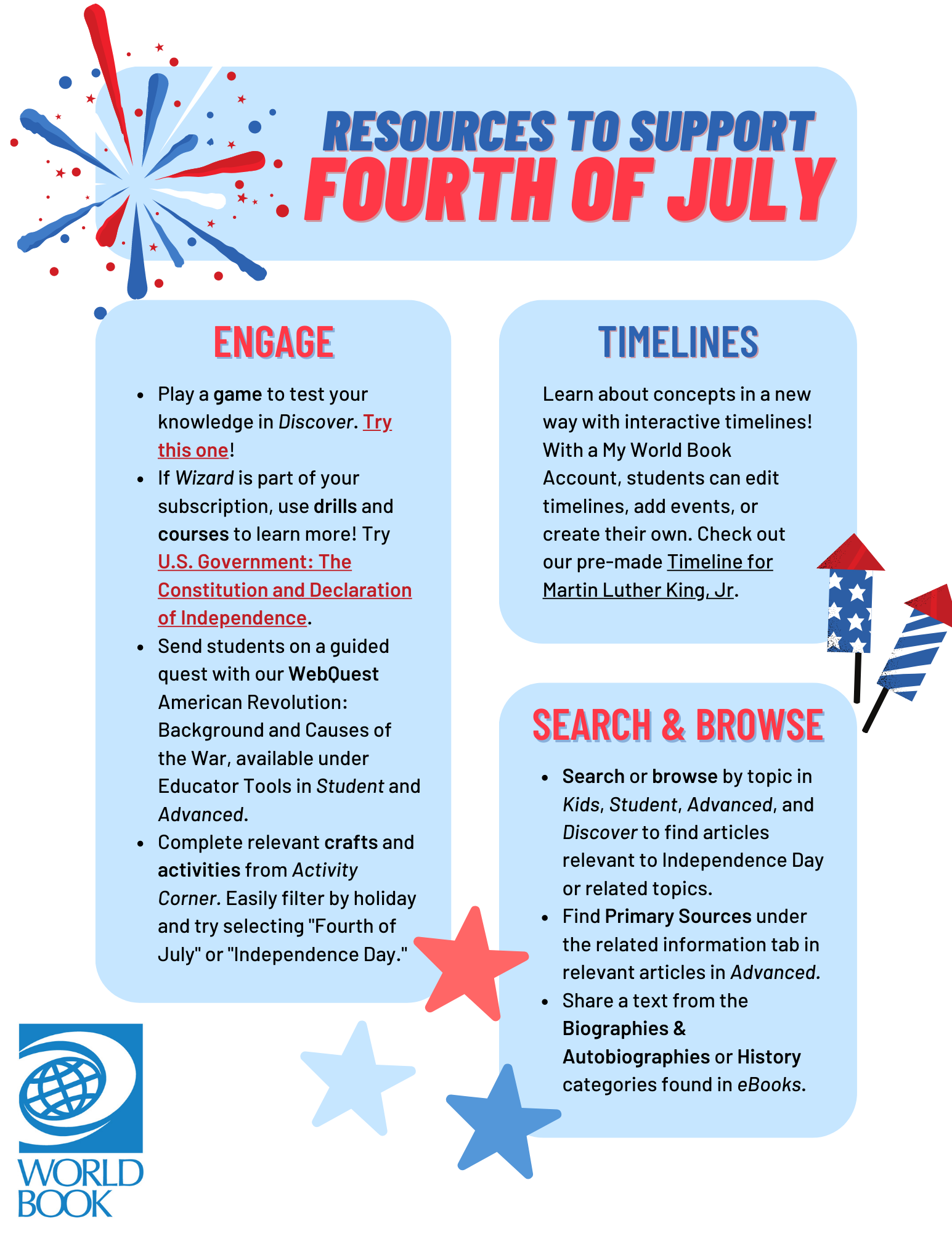 RESOURCES TO SUPPORT
FOURTH OF JULY

ENGAGE

- Play a game to test your knowledge in Discover. Try this one!
- If Wizard is part of your subscription, use drills and courses to learn more! Try U.S. Government: The Constitution and Declaration of Independence.
- Send students on a guided quest with our WebQuest American Revolution: Background and Causes of the War, available under Educator Tools in Student and Advanced.
- Complete relevant crafts and activities from Activity Corner. Easily filter by holiday and try selecting "Fourth of July" or "Independence Day."

TIMELINES

Learn about concepts in a new way with interactive timelines! With a My World Book Account, students can edit timelines, add events, or create their own. Check out our pre-made Timeline for Martin Luther King, Jr.

SEARCH & BROWSE

- Search or browse by topic in Kids, Student, Advanced, and Discover to find articles relevant to Independence Day or related topics.
- Find Primary Sources under the related information tab in relevant articles in Advanced.
- Share a text from the Biographies & Autobiographies or History categories found in eBooks.

WORLD BOOK